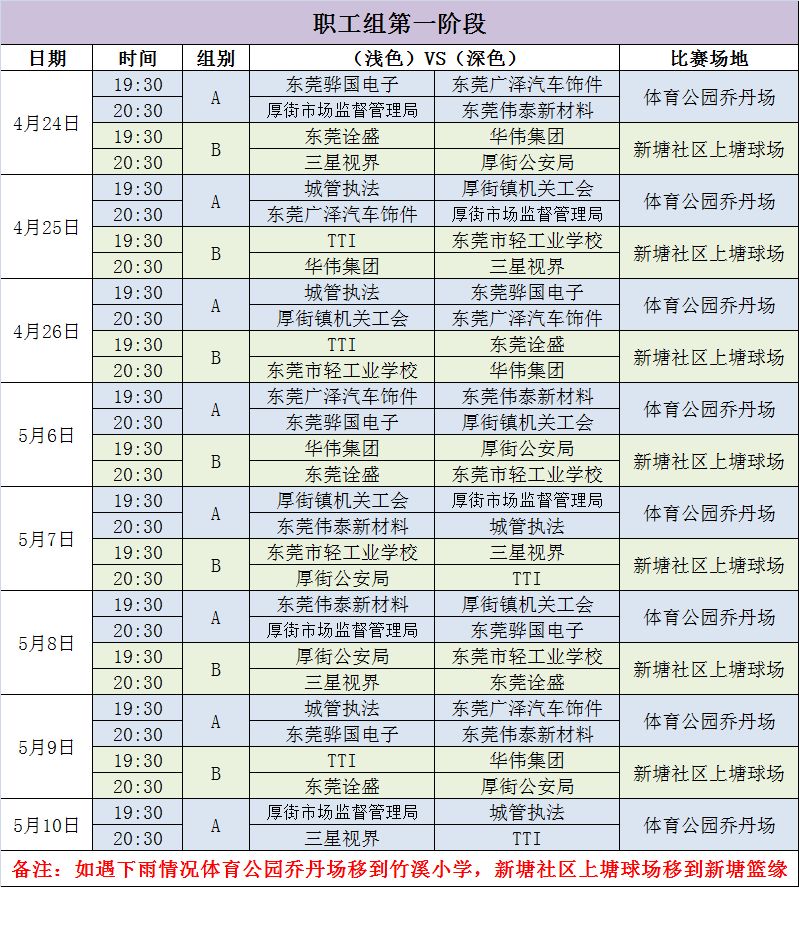 职工组第一阶段

| 日期 | 时间 | 组别 | （浅色）VS（深色） | | 比赛场地 |
|---|---|---|---|---|---|
| 4月24日 | 19:30 | A | 东莞骅国电子 | 东莞广泽汽车饰件 | 体育公园乔丹场 |
| | 20:30 | | 厚街市场监督管理局 | 东莞伟泰新材料 | |
| | 19:30 | B | 东莞诠盛 | 华伟集团 | 新塘社区上塘球场 |
| | 20:30 | | 三星视界 | 厚街公安局 | |
| 4月25日 | 19:30 | A | 城管执法 | 厚街镇机关工会 | 体育公园乔丹场 |
| | 20:30 | | 东莞广泽汽车饰件 | 厚街市场监督管理局 | |
| | 19:30 | B | TTI | 东莞市轻工业学校 | 新塘社区上塘球场 |
| | 20:30 | | 华伟集团 | 三星视界 | |
| 4月26日 | 19:30 | A | 城管执法 | 东莞骅国电子 | 体育公园乔丹场 |
| | 20:30 | | 厚街镇机关工会 | 东莞广泽汽车饰件 | |
| | 19:30 | B | TTI | 东莞诠盛 | 新塘社区上塘球场 |
| | 20:30 | | 东莞市轻工业学校 | 华伟集团 | |
| 5月6日 | 19:30 | A | 东莞广泽汽车饰件 | 东莞伟泰新材料 | 体育公园乔丹场 |
| | 20:30 | | 东莞骅国电子 | 厚街镇机关工会 | |
| | 19:30 | B | 华伟集团 | 厚街公安局 | 新塘社区上塘球场 |
| | 20:30 | | 东莞诠盛 | 东莞市轻工业学校 | |
| 5月7日 | 19:30 | A | 厚街镇机关工会 | 厚街市场监督管理局 | 体育公园乔丹场 |
| | 20:30 | | 东莞伟泰新材料 | 城管执法 | |
| | 19:30 | B | 东莞市轻工业学校 | 三星视界 | 新塘社区上塘球场 |
| | 20:30 | | 厚街公安局 | TTI | |
| 5月8日 | 19:30 | A | 东莞伟泰新材料 | 厚街镇机关工会 | 体育公园乔丹场 |
| | 20:30 | | 厚街市场监督管理局 | 东莞骅国电子 | |
| | 19:30 | B | 厚街公安局 | 东莞市轻工业学校 | 新塘社区上塘球场 |
| | 20:30 | | 三星视界 | 东莞诠盛 | |
| 5月9日 | 19:30 | A | 城管执法 | 东莞广泽汽车饰件 | 体育公园乔丹场 |
| | 20:30 | | 东莞骅国电子 | 东莞伟泰新材料 | |
| | 19:30 | B | TTI | 华伟集团 | 新塘社区上塘球场 |
| | 20:30 | | 东莞诠盛 | 厚街公安局 | |
| 5月10日 | 19:30 | A | 厚街市场监督管理局 | 城管执法 | 体育公园乔丹场 |
| | 20:30 | | 三星视界 | TTI | |

备注：如遇下雨情况体育公园乔丹场移到竹溪小学，新塘社区上塘球场移到新塘篮缘